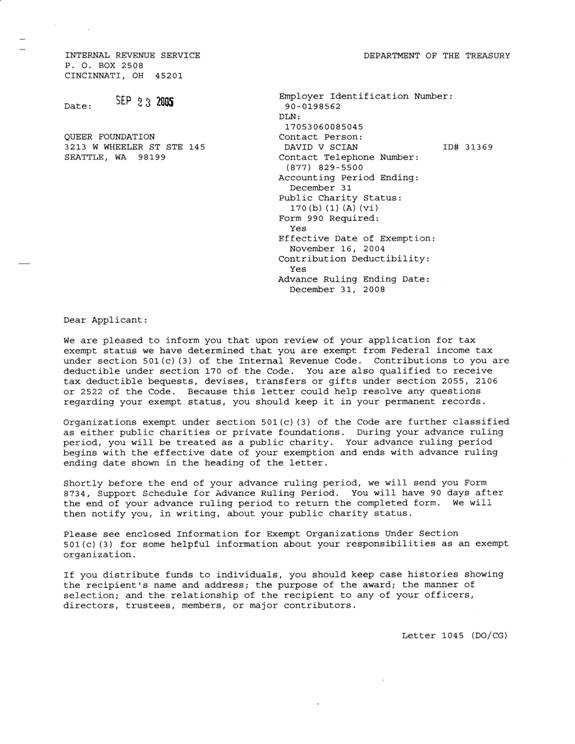 INTERNAL REVENUE SERVICE
P. O. BOX 2508
CINCINNATI, OH 45201

DEPARTMENT OF THE TREASURY

Date: SEP 23 2005

QUEER FOUNDATION
3213 W WHEELER ST STE 145
SEATTLE, WA 98199

Employer Identification Number:
90-0198562
DLN:
17053060085045
Contact Person:
DAVID V SCIAN ID# 31369
Contact Telephone Number:
(877) 829-5500
Accounting Period Ending:
December 31
Public Charity Status:
170(b)(1)(A)(vi)
Form 990 Required:
Yes
Effective Date of Exemption:
November 16, 2004
Contribution Deductibility:
Yes
Advance Ruling Ending Date:
December 31, 2008

Dear Applicant:

We are pleased to inform you that upon review of your application for tax exempt status we have determined that you are exempt from Federal income tax under section 501(c)(3) of the Internal Revenue Code. Contributions to you are deductible under section 170 of the Code. You are also qualified to receive tax deductible bequests, devises, transfers or gifts under section 2055, 2106 or 2522 of the Code. Because this letter could help resolve any questions regarding your exempt status, you should keep it in your permanent records.

Organizations exempt under section 501(c)(3) of the Code are further classified as either public charities or private foundations. During your advance ruling period, you will be treated as a public charity. Your advance ruling period begins with the effective date of your exemption and ends with advance ruling ending date shown in the heading of the letter.

Shortly before the end of your advance ruling period, we will send you Form 8734, Support Schedule for Advance Ruling Period. You will have 90 days after the end of your advance ruling period to return the completed form. We will then notify you, in writing, about your public charity status.

Please see enclosed Information for Exempt Organizations Under Section 501(c)(3) for some helpful information about your responsibilities as an exempt organization.

If you distribute funds to individuals, you should keep case histories showing the recipient's name and address; the purpose of the award; the manner of selection; and the relationship of the recipient to any of your officers, directors, trustees, members, or major contributors.

Letter 1045 (DO/CG)